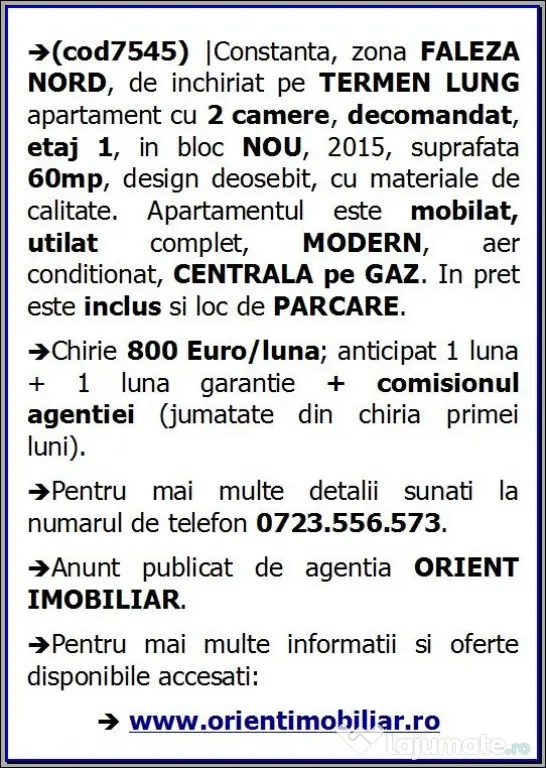 ➔(cod7545) |Constanta, zona FALEZA NORD, de inchiriat pe TERMEN LUNG apartament cu 2 camere, decomandat, etaj 1, in bloc NOU, 2015, suprafata 60mp, design deosebit, cu materiale de calitate. Apartamentul este mobilat, utilat complet, MODERN, aer conditionat, CENTRALA pe GAZ. In pret este inclus si loc de PARCARE.

➔Chirie 800 Euro/luna; anticipat 1 luna + 1 luna garantie + comisionul agentiei (jumatate din chiria primei luni).

➔Pentru mai multe detalii sunati la numarul de telefon 0723.556.573.

➔Anunt publicat de agentia ORIENT IMOBILIAR.

➔Pentru mai multe informatii si oferte disponibile accesati:

➔ www.orientimobiliar.ro

lajumate.ro